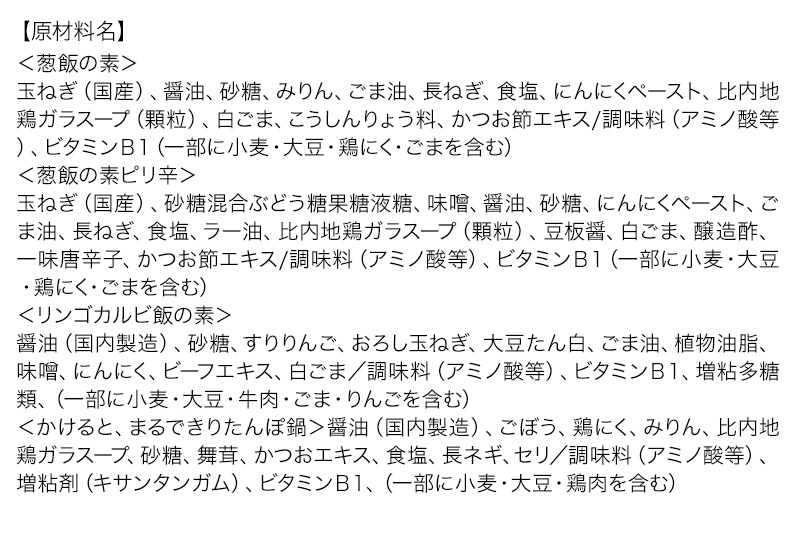 【原材料名】
＜葱飯の素＞
玉ねぎ（国産）、醤油、砂糖、みりん、ごま油、長ねぎ、食塩、にんにくペースト、比内地鶏ガラスープ（顆粒）、白ごま、こうしんりょう料、かつお節エキス/調味料（アミノ酸等）、ビタミンB1（一部に小麦・大豆・鶏にく・ごまを含む）
＜葱飯の素ピリ辛＞
玉ねぎ（国産）、砂糖混合ぶどう糖果糖液糖、味噌、醤油、砂糖、にんにくペースト、ごま油、長ねぎ、食塩、ラー油、比内地鶏ガラスープ（顆粒）、豆板醤、白ごま、醸造酢、一味唐辛子、かつお節エキス/調味料（アミノ酸等）、ビタミンB1（一部に小麦・大豆・鶏にく・ごまを含む）
＜リンゴカルビ飯の素＞
醤油（国内製造）、砂糖、すりりんご、おろし玉ねぎ、大豆たん白、ごま油、植物油脂、味噌、にんにく、ビーフエキス、白ごま／調味料（アミノ酸等）、ビタミンB1、増粘多糖類、（一部に小麦・大豆・牛肉・ごま・りんごを含む）
＜かけると、まるできりたんぽ鍋＞醤油（国内製造）、ごぼう、鶏にく、みりん、比内地鶏ガラスープ、砂糖、舞茸、かつおエキス、食塩、長ネギ、セリ／調味料（アミノ酸等）、増粘剤（キサンタンガム）、ビタミンB1、（一部に小麦・大豆・鶏肉を含む）